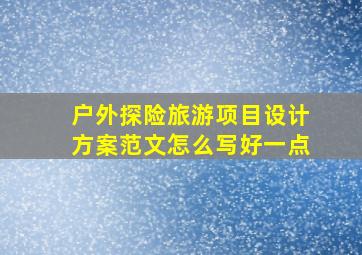 户外探险旅游项目设计方案范文怎么写好一点